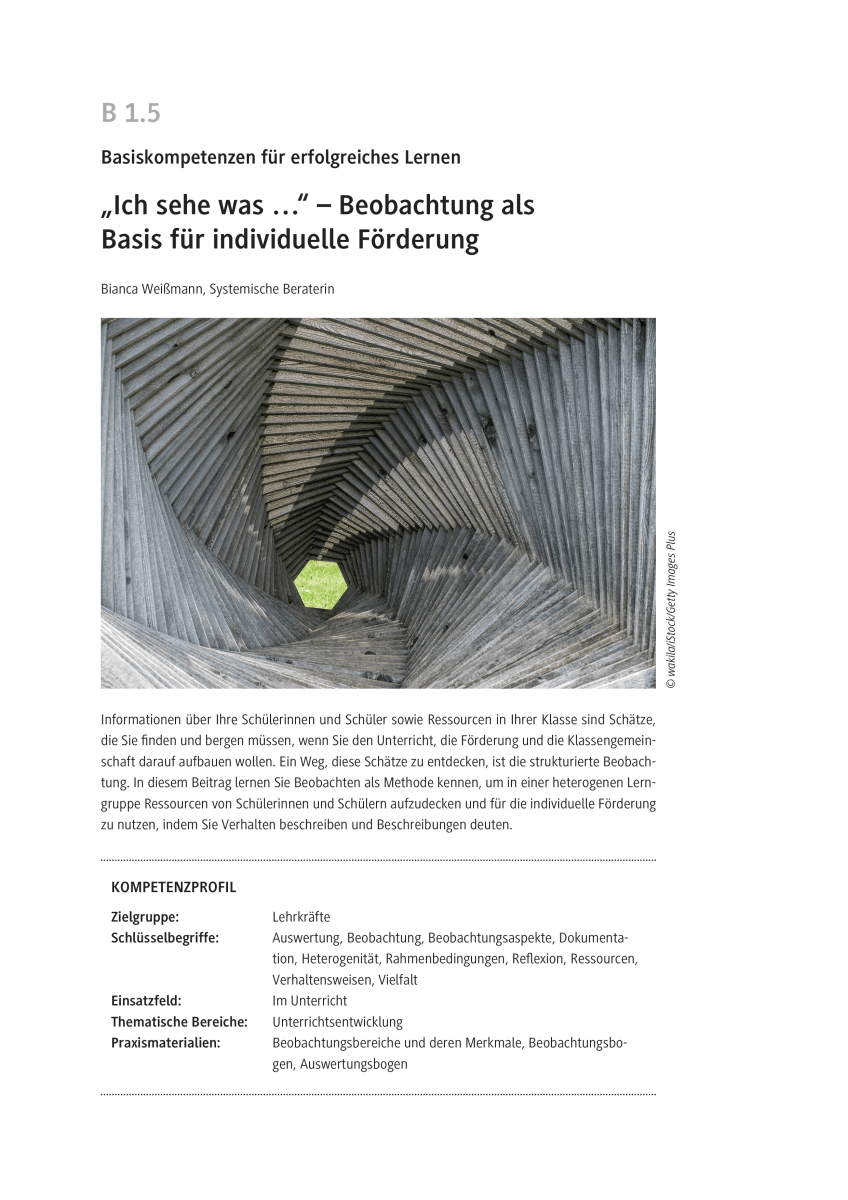 B 1.5

Basiskompetenzen für erfolgreiches Lernen

„Ich sehe was …“ – Beobachtung als Basis für individuelle Förderung

Bianca Weißmann, Systemische Beraterin

© wakila/iStock/Getty Images Plus

Informationen über Ihre Schülerinnen und Schüler sowie Ressourcen in Ihrer Klasse sind Schätze, die Sie finden und bergen müssen, wenn Sie den Unterricht, die Förderung und die Klassengemeinschaft darauf aufbauen wollen. Ein Weg, diese Schätze zu entdecken, ist die strukturierte Beobachtung. In diesem Beitrag lernen Sie Beobachten als Methode kennen, um in einer heterogenen Lerngruppe Ressourcen von Schülerinnen und Schülern aufzudecken und für die individuelle Förderung zu nutzen, indem Sie Verhalten beschreiben und Beschreibungen deuten.

KOMPETENZPROFIL

| | |
|---|---|
| Zielgruppe: | Lehrkräfte |
| Schlüsselbegriffe: | Auswertung, Beobachtung, Beobachtungsaspekte, Dokumentation, Heterogenität, Rahmenbedingungen, Reflexion, Ressourcen, Verhaltensweisen, Vielfalt |
| Einsatzfeld: | Im Unterricht |
| Thematische Bereiche: | Unterrichtsentwicklung |
| Praxismaterialien: | Beobachtungsbereiche und deren Merkmale, Beobachtungsbogen, Auswertungsbogen |